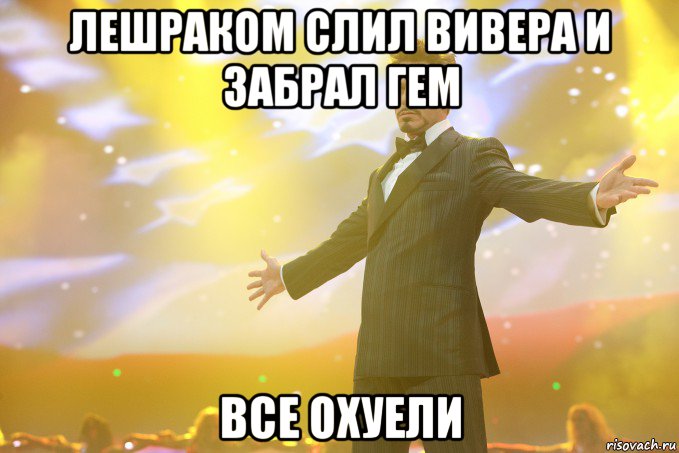 ЛЕШРАКОМ СЛИЛ ВИВЕРА И ЗАБРАЛ ГЕМ

ВСЕ ОХУЕЛИ

risovach.ru